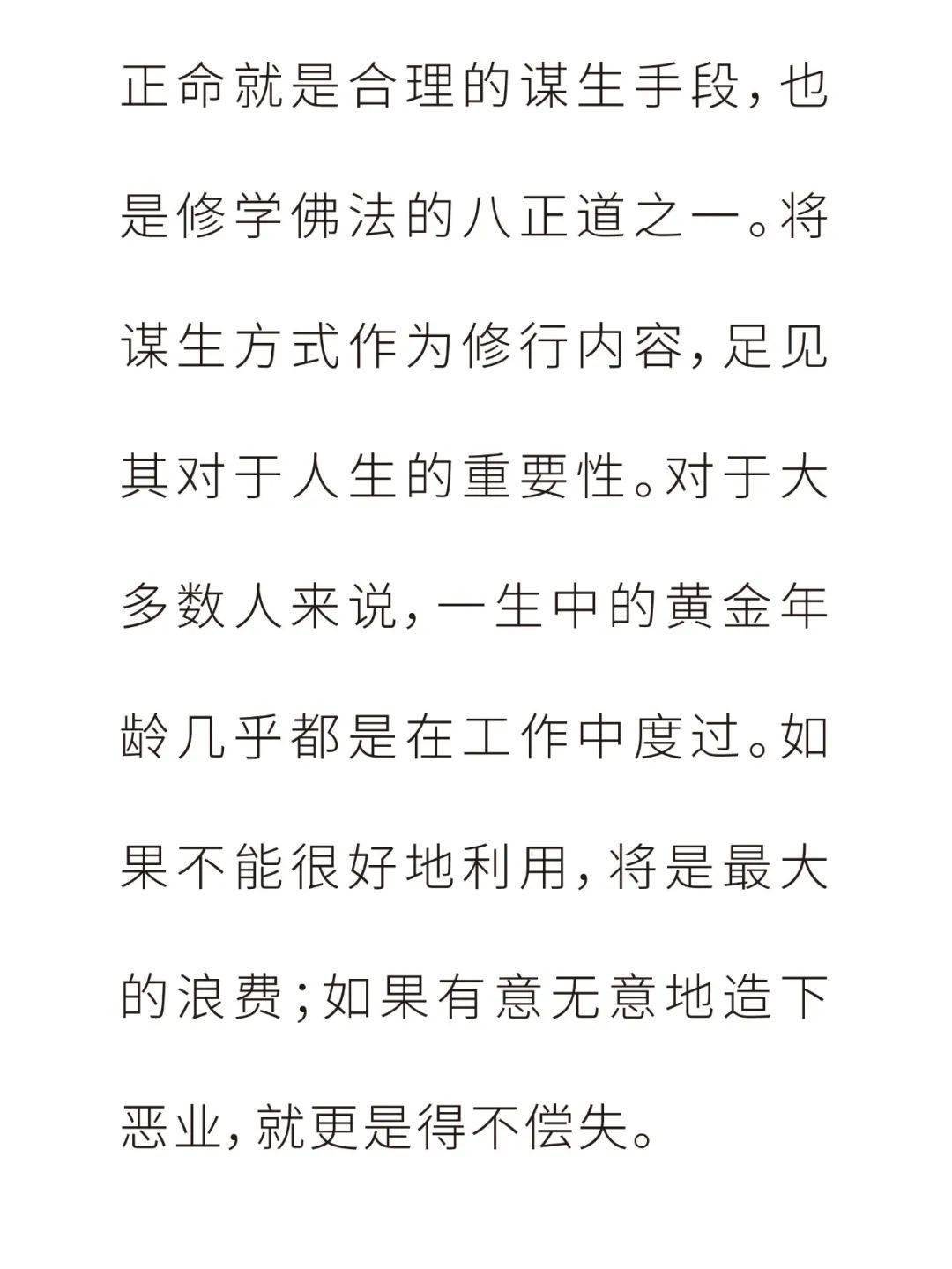 正命就是合理的谋生手段，也是修学佛法的八正道之一。将谋生方式作为修行内容，足见其对于人生的重要性。对于大多数人来说，一生中的黄金年龄几乎都是在工作中度过。如果不能很好地利用，将是最大的浪费；如果有意无意地造下恶业，就更是得不偿失。